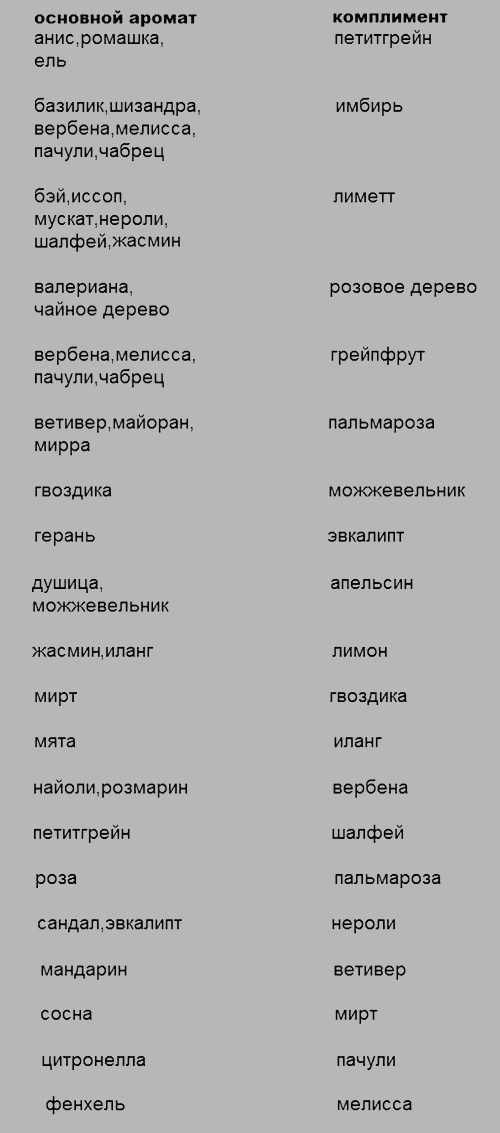 | основной аромат | комплимент |
|---|---|
| анис,ромашка, ель | петитгрейн |
| базилик,шизандра, вербена,мелисса, пачули,чабрец | имбирь |
| бэй,иссоп, мускат,нероли, шалфей,жасмин | лиметт |
| валериана, чайное дерево | розовое дерево |
| вербена,мелисса, пачули,чабрец | грейпфрут |
| ветивер,майоран, мирра | пальмароза |
| гвоздика | можжевельник |
| герань | эвкалипт |
| душица, можжевельник | апельсин |
| жасмин,иланг | лимон |
| мирт | гвоздика |
| мята | иланг |
| найоли,розмарин | вербена |
| петитгрейн | шалфей |
| роза | пальмароза |
| сандал,эвкалипт | нероли |
| мандарин | ветивер |
| сосна | мирт |
| цитронелла | пачули |
| фенхель | мелисса |